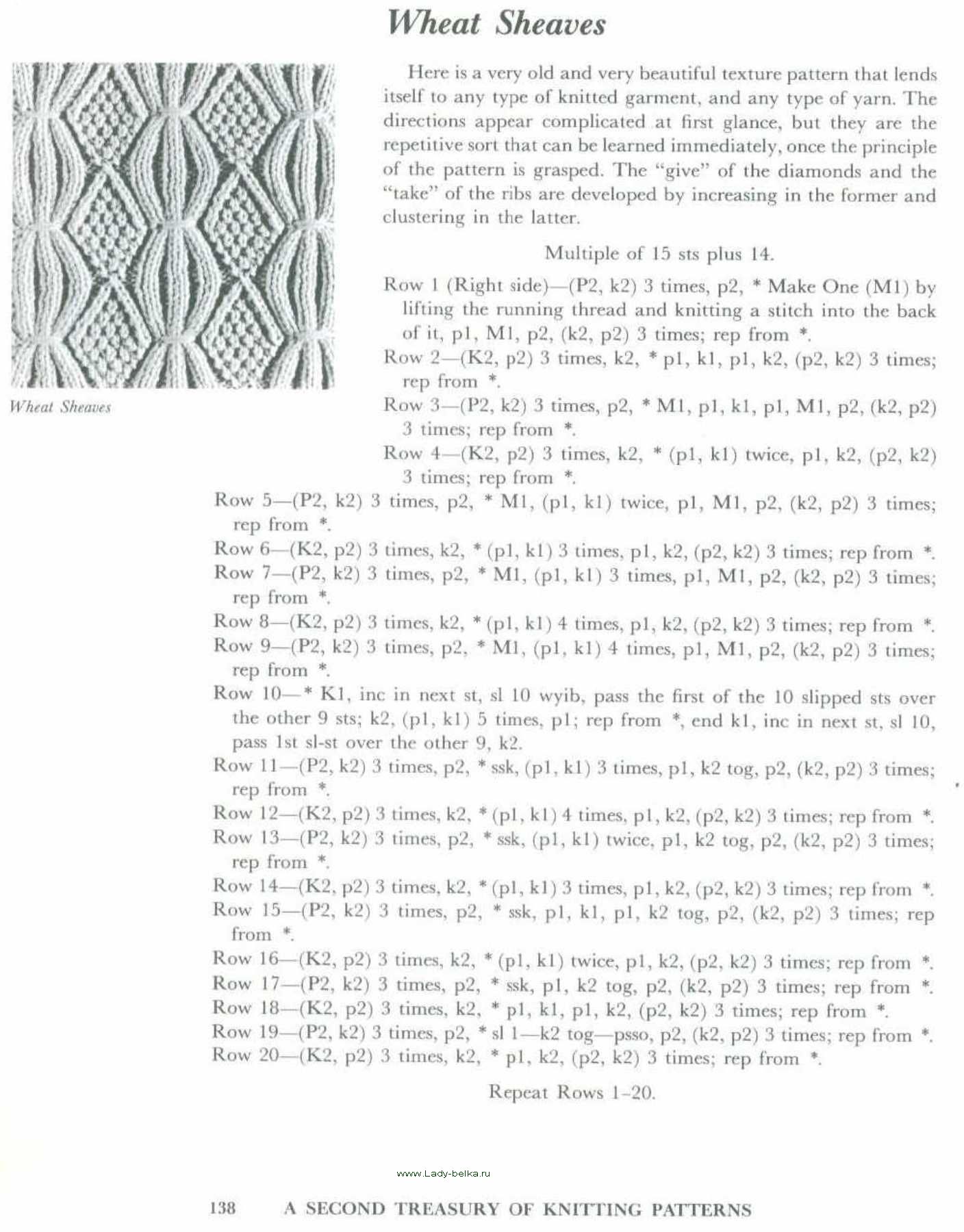 Wheat Sheaves

Wheat Sheaves

Here is a very old and very beautiful texture pattern that lends itself to any type of knitted garment, and any type of yarn. The directions appear complicated at first glance, but they are the repetitive sort that can be learned immediately, once the principle of the pattern is grasped. The "give" of the diamonds and the "take" of the ribs are developed by increasing in the former and clustering in the latter.

Multiple of 15 sts plus 14.

Row 1 (Right side)—(P2, k2) 3 times, p2, * Make One (M1) by lifting the running thread and knitting a stitch into the back of it, p1, M1, p2, (k2, p2) 3 times; rep from *.
Row 2—(K2, p2) 3 times, k2, * p1, k1, p1, k2, (p2, k2) 3 times; rep from *.
Row 3—(P2, k2) 3 times, p2, * M1, p1, k1, p1, M1, p2, (k2, p2) 3 times; rep from *.
Row 4—(K2, p2) 3 times, k2, * (p1, k1) twice, p1, k2, (p2, k2) 3 times; rep from *.
Row 5—(P2, k2) 3 times, p2, * M1, (p1, k1) twice, p1, M1, p2, (k2, p2) 3 times; rep from *.
Row 6—(K2, p2) 3 times, k2, * (p1, k1) 3 times, p1, k2, (p2, k2) 3 times; rep from *.
Row 7—(P2, k2) 3 times, p2, * M1, (p1, k1) 3 times, p1, M1, p2, (k2, p2) 3 times; rep from *.
Row 8—(K2, p2) 3 times, k2, * (p1, k1) 4 times, p1, k2, (p2, k2) 3 times; rep from *.
Row 9—(P2, k2) 3 times, p2, * M1, (p1, k1) 4 times, p1, M1, p2, (k2, p2) 3 times; rep from *.
Row 10—* K1, inc in next st, sl 10 wyib, pass the first of the 10 slipped sts over the other 9 sts; k2, (p1, k1) 5 times, p1; rep from *, end k1, inc in next st, sl 10, pass 1st sl-st over the other 9, k2.
Row 11—(P2, k2) 3 times, p2, * ssk, (p1, k1) 3 times, p1, k2 tog, p2, (k2, p2) 3 times; rep from *.
Row 12—(K2, p2) 3 times, k2, * (p1, k1) 4 times, p1, k2, (p2, k2) 3 times; rep from *.
Row 13—(P2, k2) 3 times, p2, * ssk, (p1, k1) twice, p1, k2 tog, p2, (k2, p2) 3 times; rep from *.
Row 14—(K2, p2) 3 times, k2, * (p1, k1) 3 times, p1, k2, (p2, k2) 3 times; rep from *.
Row 15—(P2, k2) 3 times, p2, * ssk, p1, k1, p1, k2 tog, p2, (k2, p2) 3 times; rep from *.
Row 16—(K2, p2) 3 times, k2, * (p1, k1) twice, p1, k2, (p2, k2) 3 times; rep from *.
Row 17—(P2, k2) 3 times, p2, * ssk, p1, k2 tog, p2, (k2, p2) 3 times; rep from *.
Row 18—(K2, p2) 3 times, k2, * p1, k1, p1, k2, (p2, k2) 3 times; rep from *.
Row 19—(P2, k2) 3 times, p2, * sl 1—k2 tog—psso, p2, (k2, p2) 3 times; rep from *.
Row 20—(K2, p2) 3 times, k2, * p1, k2, (p2, k2) 3 times; rep from *.

Repeat Rows 1–20.

www.Lady-belka.ru

138 A SECOND TREASURY OF KNITTING PATTERNS